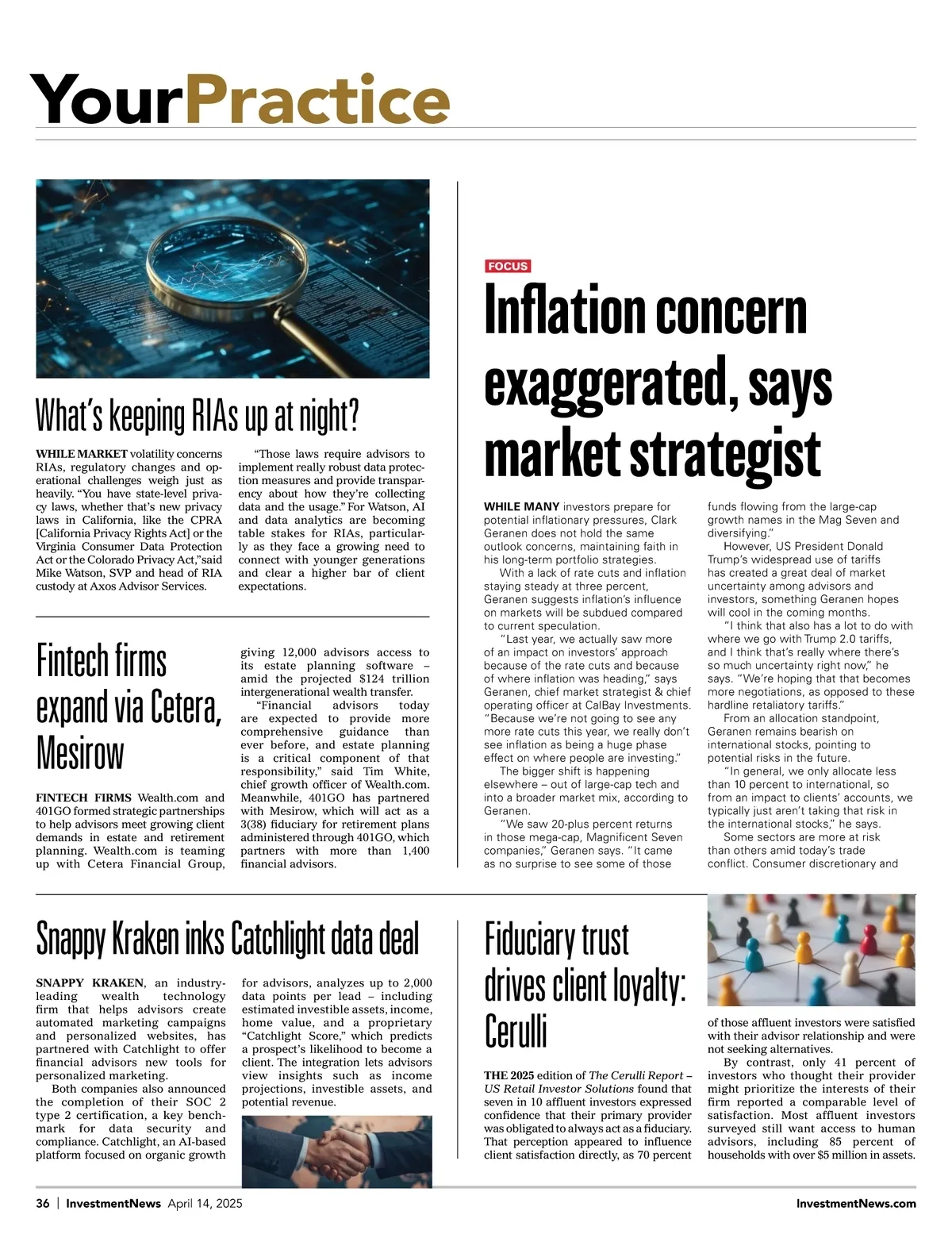 YourPractice

What's keeping RIAs up at night?

WHILE MARKET volatility concerns RIAs, regulatory changes and operational challenges weigh just as heavily. "You have state-level privacy laws, whether that's new privacy laws in California, like the CPRA [California Privacy Rights Act] or the Virginia Consumer Data Protection Act or the Colorado Privacy Act,"said Mike Watson, SVP and head of RIA custody at Axos Advisor Services.

"Those laws require advisors to implement really robust data protection measures and provide transparency about how they're collecting data and the usage." For Watson, AI and data analytics are becoming table stakes for RIAs, particularly as they face a growing need to connect with younger generations and clear a higher bar of client expectations.

Fintech firms expand via Cetera, Mesirow

FINTECH FIRMS Wealth.com and 401GO formed strategic partnerships to help advisors meet growing client demands in estate and retirement planning. Wealth.com is teaming up with Cetera Financial Group, giving 12,000 advisors access to its estate planning software – amid the projected $124 trillion intergenerational wealth transfer.

"Financial advisors today are expected to provide more comprehensive guidance than ever before, and estate planning is a critical component of that responsibility," said Tim White, chief growth officer of Wealth.com. Meanwhile, 401GO has partnered with Mesirow, which will act as a 3(38) fiduciary for retirement plans administered through 401GO, which partners with more than 1,400 financial advisors.

FOCUS

Inflation concern exaggerated, says market strategist

WHILE MANY investors prepare for potential inflationary pressures, Clark Geranen does not hold the same outlook concerns, maintaining faith in his long-term portfolio strategies.

With a lack of rate cuts and inflation staying steady at three percent, Geranen suggests inflation's influence on markets will be subdued compared to current speculation.

"Last year, we actually saw more of an impact on investors' approach because of the rate cuts and because of where inflation was heading," says Geranen, chief market strategist & chief operating officer at CalBay Investments. "Because we're not going to see any more rate cuts this year, we really don't see inflation as being a huge phase effect on where people are investing."

The bigger shift is happening elsewhere – out of large-cap tech and into a broader market mix, according to Geranen.

"We saw 20-plus percent returns in those mega-cap, Magnificent Seven companies," Geranen says. "It came as no surprise to see some of those funds flowing from the large-cap growth names in the Mag Seven and diversifying."

However, US President Donald Trump's widespread use of tariffs has created a great deal of market uncertainty among advisors and investors, something Geranen hopes will cool in the coming months.

"I think that also has a lot to do with where we go with Trump 2.0 tariffs, and I think that's really where there's so much uncertainty right now," he says. "We're hoping that that becomes more negotiations, as opposed to these hardline retaliatory tariffs."

From an allocation standpoint, Geranen remains bearish on international stocks, pointing to potential risks in the future.

"In general, we only allocate less than 10 percent to international, so from an impact to clients' accounts, we typically just aren't taking that risk in the international stocks," he says.

Some sectors are more at risk than others amid today's trade conflict. Consumer discretionary and

Snappy Kraken inks Catchlight data deal

SNAPPY KRAKEN, an industry-leading wealth technology firm that helps advisors create automated marketing campaigns and personalized websites, has partnered with Catchlight to offer financial advisors new tools for personalized marketing.

Both companies also announced the completion of their SOC 2 type 2 certification, a key benchmark for data security and compliance. Catchlight, an AI-based platform focused on organic growth for advisors, analyzes up to 2,000 data points per lead – including estimated investible assets, income, home value, and a proprietary "Catchlight Score," which predicts a prospect's likelihood to become a client. The integration lets advisors view insights such as income projections, investible assets, and potential revenue.

Fiduciary trust drives client loyalty: Cerulli

THE 2025 edition of The Cerulli Report – US Retail Investor Solutions found that seven in 10 affluent investors expressed confidence that their primary provider was obligated to always act as a fiduciary. That perception appeared to influence client satisfaction directly, as 70 percent of those affluent investors were satisfied with their advisor relationship and were not seeking alternatives.

By contrast, only 41 percent of investors who thought their provider might prioritize the interests of their firm reported a comparable level of satisfaction. Most affluent investors surveyed still want access to human advisors, including 85 percent of households with over $5 million in assets.

36 | InvestmentNews April 14, 2025 InvestmentNews.com